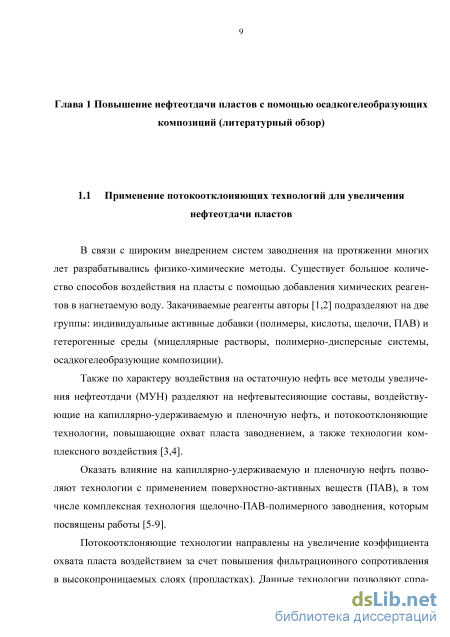 9

Глава 1 Повышение нефтеотдачи пластов с помощью осадкогелеобразующих композиций (литературный обзор)

1.1 Применение потокоотклоняющих технологий для увеличения нефтеотдачи пластов

В связи с широким внедрением систем заводнения на протяжении многих лет разрабатывались физико-химические методы. Существует большое количество способов воздействия на пласты с помощью добавления химических реагентов в нагнетаемую воду. Закачиваемые реагенты авторы [1,2] подразделяют на две группы: индивидуальные активные добавки (полимеры, кислоты, щелочи, ПАВ) и гетерогенные среды (мицеллярные растворы, полимерно-дисперсные системы, осадкогелеобразующие композиции).

Также по характеру воздействия на остаточную нефть все методы увеличения нефтеотдачи (МУН) разделяют на нефтевытесняющие составы, воздействующие на капиллярно-удерживаемую и пленочную нефть, и потокоотклоняющие технологии, повышающие охват пласта заводнением, а также технологии комплексного воздействия [3,4].

Оказать влияние на капиллярно-удерживаемую и пленочную нефть позволяют технологии с применением поверхностно-активных веществ (ПАВ), в том числе комплексная технология щелочно-ПАВ-полимерного заводнения, которым посвящены работы [5-9].

Потокоотклоняющие технологии направлены на увеличение коэффициента охвата пласта воздействием за счет повышения фильтрационного сопротивления в высокопроницаемых слоях (пропластках). Данные технологии позволяют спра-

dsLib.net
библиотека диссертаций